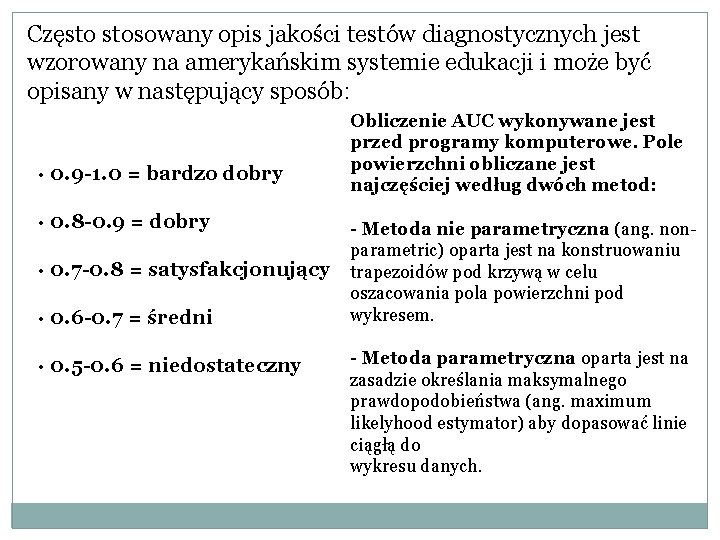 Często stosowany opis jakości testów diagnostycznych jest wzorowany na amerykańskim systemie edukacji i może być opisany w następujący sposób:

• 0.9-1.0 = bardzo dobry

• 0.8-0.9 = dobry

• 0.7-0.8 = satysfakcjonujący

• 0.6-0.7 = średni

• 0.5-0.6 = niedostateczny

Obliczenie AUC wykonywane jest przed programy komputerowe. Pole powierzchni obliczane jest najczęściej według dwóch metod:

- Metoda nie parametryczna (ang. non-parametric) oparta jest na konstruowaniu trapezoidów pod krzywą w celu oszacowania pola powierzchni pod wykresem.

- Metoda parametryczna oparta jest na zasadzie określania maksymalnego prawdopodobieństwa (ang. maximum likelyhood estymator) aby dopasować linie ciągłą do wykresu danych.